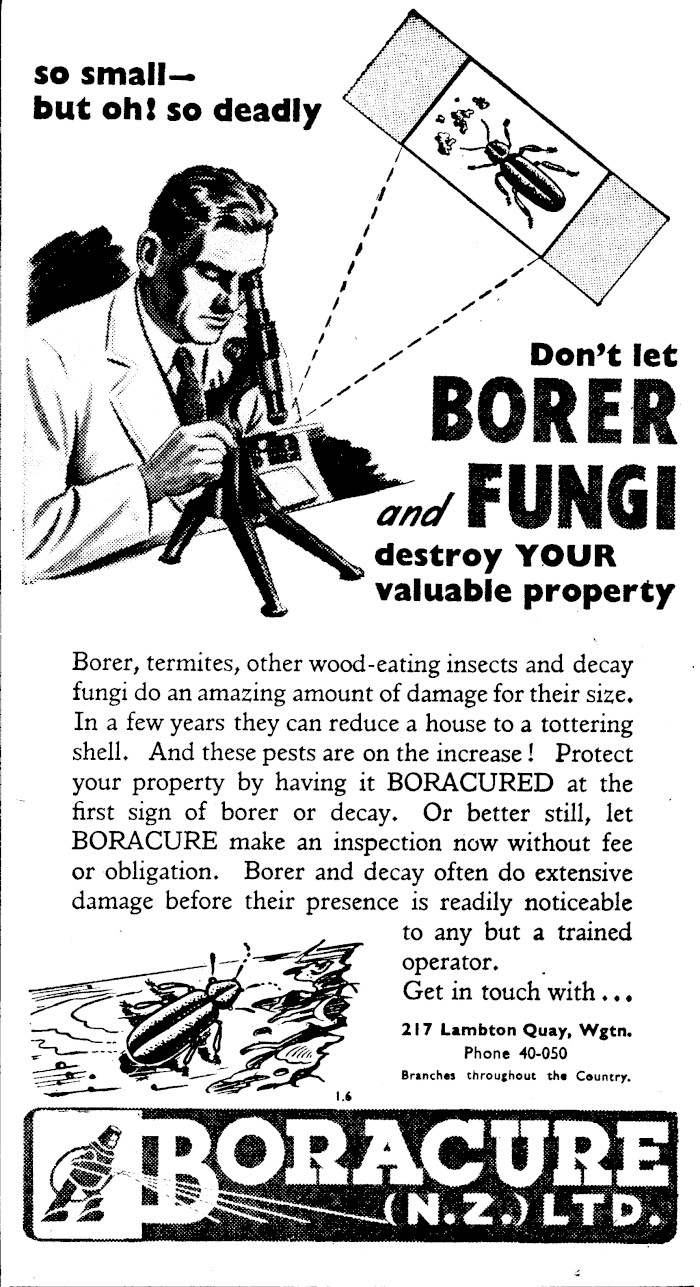 so small—
but oh! so deadly

Don't let
BORER
and FUNGI
destroy YOUR
valuable property

Borer, termites, other wood-eating insects and decay fungi do an amazing amount of damage for their size. In a few years they can reduce a house to a tottering shell. And these pests are on the increase! Protect your property by having it BORACURED at the first sign of borer or decay. Or better still, let BORACURE make an inspection now without fee or obligation. Borer and decay often do extensive damage before their presence is readily noticeable to any but a trained operator.

Get in touch with...

217 Lambton Quay, Wgtn.
Phone 40-050
Branches throughout the Country.

1.6

BORACURE
(N.Z.) LTD.